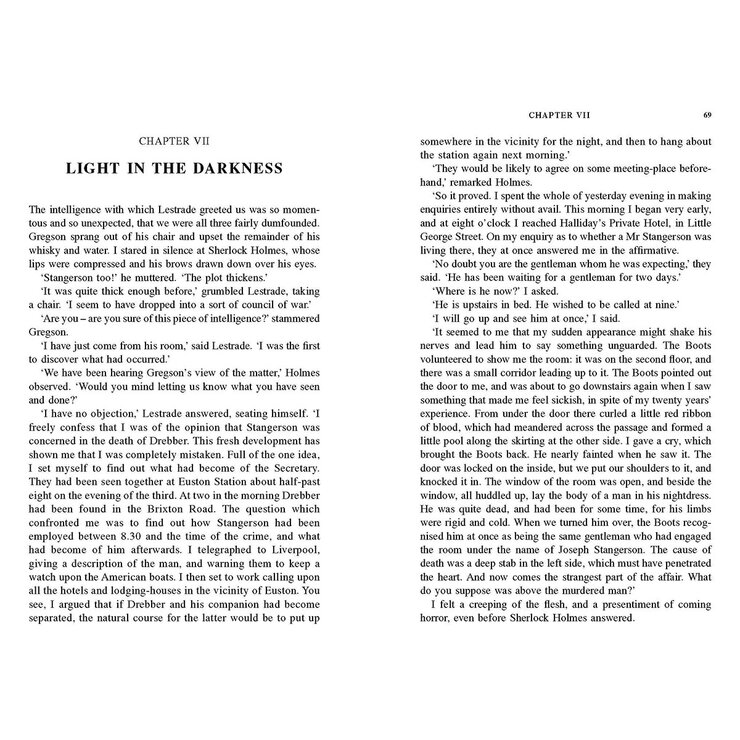 CHAPTER VII

LIGHT IN THE DARKNESS

The intelligence with which Lestrade greeted us was so momentous and so unexpected, that we were all three fairly dumfounded. Gregson sprang out of his chair and upset the remainder of his whisky and water. I stared in silence at Sherlock Holmes, whose lips were compressed and his brows drawn down over his eyes.

'Stangerson too!' he muttered. 'The plot thickens.'

'It was quite thick enough before,' grumbled Lestrade, taking a chair. 'I seem to have dropped into a sort of council of war.'

'Are you – are you sure of this piece of intelligence?' stammered Gregson.

'I have just come from his room,' said Lestrade. 'I was the first to discover what had occurred.'

'We have been hearing Gregson's view of the matter,' Holmes observed. 'Would you mind letting us know what you have seen and done?'

'I have no objection,' Lestrade answered, seating himself. 'I freely confess that I was of the opinion that Stangerson was concerned in the death of Drebber. This fresh development has shown me that I was completely mistaken. Full of the one idea, I set myself to find out what had become of the Secretary. They had been seen together at Euston Station about half-past eight on the evening of the third. At two in the morning Drebber had been found in the Brixton Road. The question which confronted me was to find out how Stangerson had been employed between 8.30 and the time of the crime, and what had become of him afterwards. I telegraphed to Liverpool, giving a description of the man, and warning them to keep a watch upon the American boats. I then set to work calling upon all the hotels and lodging-houses in the vicinity of Euston. You see, I argued that if Drebber and his companion had become separated, the natural course for the latter would be to put up

CHAPTER VII 69

somewhere in the vicinity for the night, and then to hang about the station again next morning.'

'They would be likely to agree on some meeting-place beforehand,' remarked Holmes.

'So it proved. I spent the whole of yesterday evening in making enquiries entirely without avail. This morning I began very early, and at eight o'clock I reached Halliday's Private Hotel, in Little George Street. On my enquiry as to whether a Mr Stangerson was living there, they at once answered me in the affirmative.

'No doubt you are the gentleman whom he was expecting,' they said. 'He has been waiting for a gentleman for two days.'

'Where is he now?' I asked.

'He is upstairs in bed. He wished to be called at nine.'

'I will go up and see him at once,' I said.

'It seemed to me that my sudden appearance might shake his nerves and lead him to say something unguarded. The Boots volunteered to show me the room: it was on the second floor, and there was a small corridor leading up to it. The Boots pointed out the door to me, and was about to go downstairs again when I saw something that made me feel sickish, in spite of my twenty years' experience. From under the door there curled a little red ribbon of blood, which had meandered across the passage and formed a little pool along the skirting at the other side. I gave a cry, which brought the Boots back. He nearly fainted when he saw it. The door was locked on the inside, but we put our shoulders to it, and knocked it in. The window of the room was open, and beside the window, all huddled up, lay the body of a man in his nightdress. He was quite dead, and had been for some time, for his limbs were rigid and cold. When we turned him over, the Boots recognised him at once as being the same gentleman who had engaged the room under the name of Joseph Stangerson. The cause of death was a deep stab in the left side, which must have penetrated the heart. And now comes the strangest part of the affair. What do you suppose was above the murdered man?'

I felt a creeping of the flesh, and a presentiment of coming horror, even before Sherlock Holmes answered.